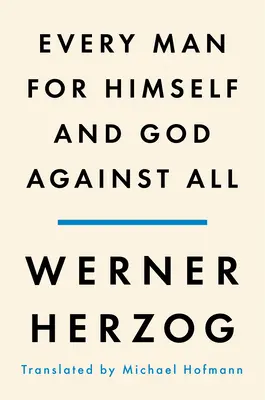 EVERY MAN FOR HIMSELF AND GOD AGAINST ALL

WERNER HERZOG

Translated by Michael Hofmann